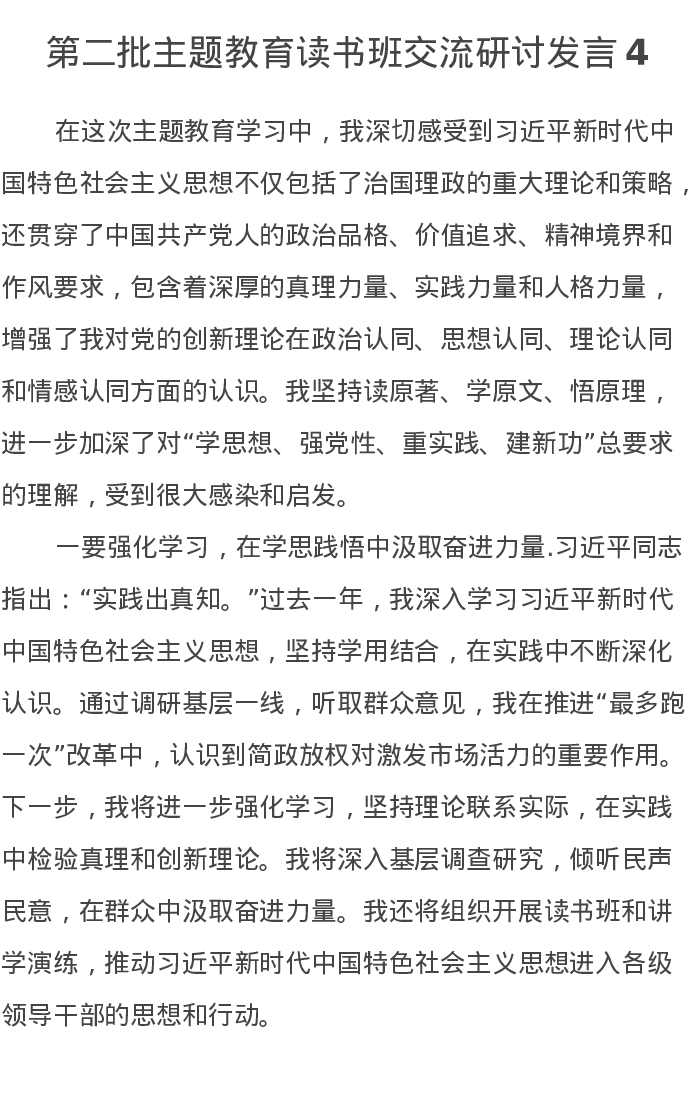 第二批主题教育读书班交流研讨发言 4

在这次主题教育学习中，我深切感受到习近平新时代中国特色社会主义思想不仅包括了治国理政的重大理论和策略，还贯穿了中国共产党人的政治品格、价值追求、精神境界和作风要求，包含着深厚的真理力量、实践力量和人格力量，增强了我对党的创新理论在政治认同、思想认同、理论认同和情感认同方面的认识。我坚持读原著、学原文、悟原理，进一步加深了对“学思想、强党性、重实践、建新功”总要求的理解，受到很大感染和启发。

一要强化学习，在学思践悟中汲取奋进力量.习近平同志指出：“实践出真知。”过去一年，我深入学习习近平新时代中国特色社会主义思想，坚持学用结合，在实践中不断深化认识。通过调研基层一线，听取群众意见，我在推进“最多跑一次”改革中，认识到简政放权对激发市场活力的重要作用。下一步，我将进一步强化学习，坚持理论联系实际，在实践中检验真理和创新理论。我将深入基层调查研究，倾听民声民意，在群众中汲取奋进力量。我还将组织开展读书班和讲学演练，推动习近平新时代中国特色社会主义思想进入各级领导干部的思想和行动。